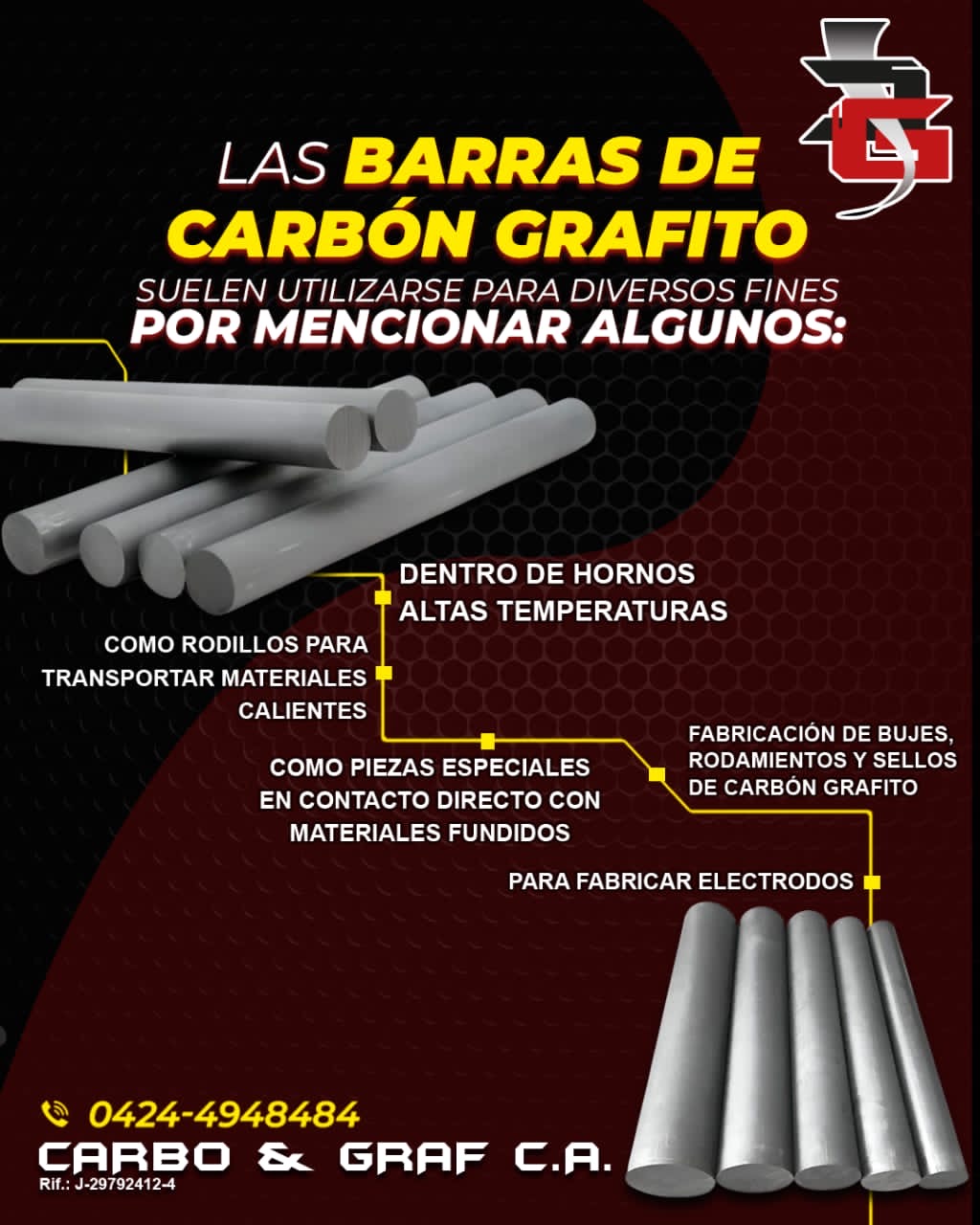 LAS BARRAS DE CARBÓN GRAFITO

SUELEN UTILIZARSE PARA DIVERSOS FINES

POR MENCIONAR ALGUNOS:

DENTRO DE HORNOS
ALTAS TEMPERATURAS

COMO RODILLOS PARA
TRANSPORTAR MATERIALES
CALIENTES

COMO PIEZAS ESPECIALES
EN CONTACTO DIRECTO CON
MATERIALES FUNDIDOS

FABRICACIÓN DE BUJES,
RODAMIENTOS Y SELLOS
DE CARBÓN GRAFITO

PARA FABRICAR ELECTRODOS

0424-4948484

CARBO & GRAF C.A.

Rif.: J-29792412-4